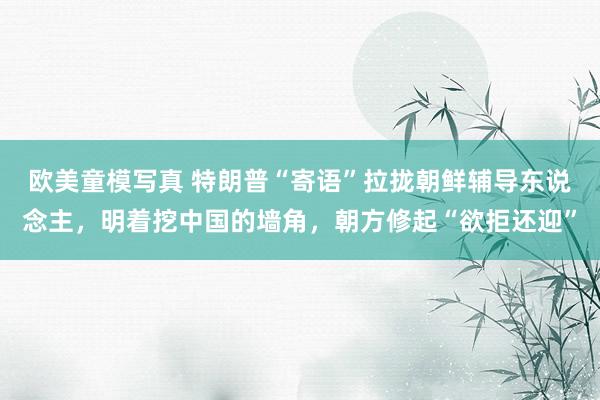 欧美童模写真 特朗普“寄语”拉拢朝鲜辅导东说念主，明着挖中国的墙角，朝方修起“欲拒还迎”